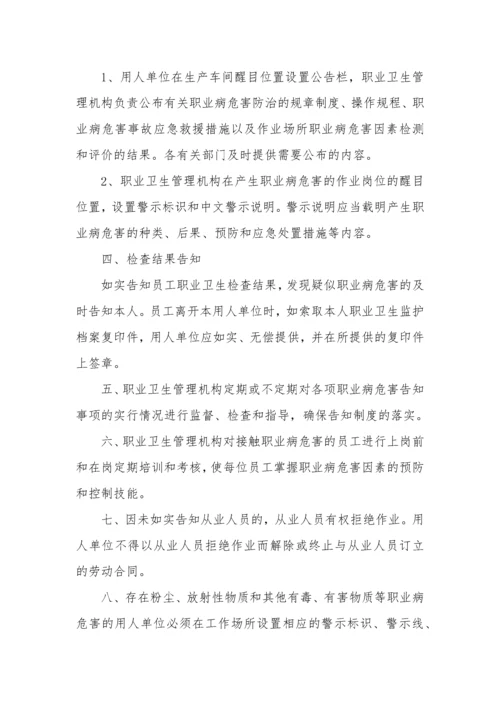 1、用人单位在生产车间醒目位置设置公告栏，职业卫生管理机构负责公布有关职业病危害防治的规章制度、操作规程、职业病危害事故应急救援措施以及作业场所职业病危害因素检测和评价的结果。各有关部门及时提供需要公布的内容。

2、职业卫生管理机构在产生职业病危害的作业岗位的醒目位置，设置警示标识和中文警示说明。警示说明应当载明产生职业病危害的种类、后果、预防和应急处置措施等内容。

四、检查结果告知

如实告知员工职业卫生检查结果，发现疑似职业病危害的及时告知本人。员工离开本用人单位时，如索取本人职业卫生监护档案复印件，用人单位应如实、无偿提供，并在所提供的复印件上签章。

五、职业卫生管理机构定期或不定期对各项职业病危害告知事项的实行情况进行监督、检查和指导，确保告知制度的落实。

六、职业卫生管理机构对接触职业病危害的员工进行上岗前和在岗定期培训和考核，使每位员工掌握职业病危害因素的预防和控制技能。

七、因未如实告知从业人员的，从业人员有权拒绝作业。用人单位不得以从业人员拒绝作业而解除或终止与从业人员订立的劳动合同。

八、存在粉尘、放射性物质和其他有毒、有害物质等职业病危害的用人单位必须在工作场所设置相应的警示标识、警示线、